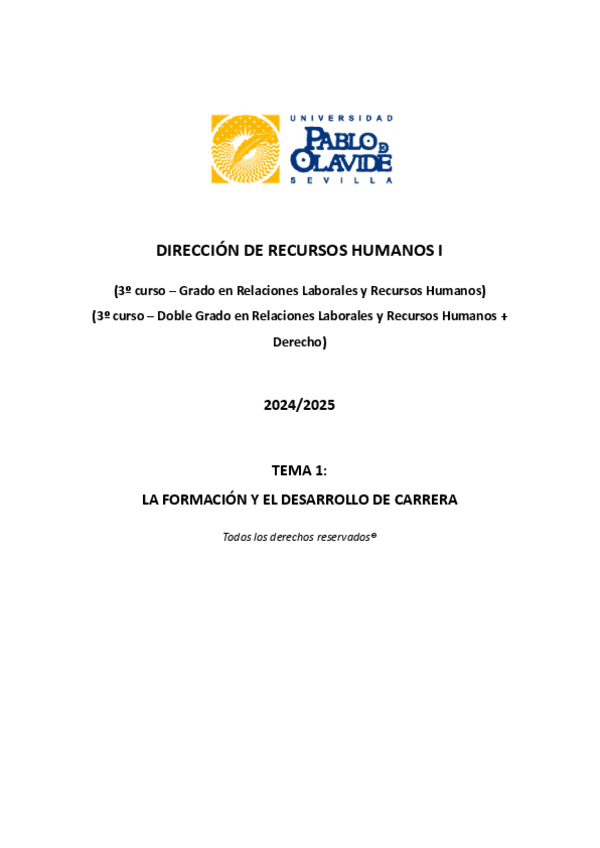 UNIVERSIDAD
PABLO DE OLAVIDE
SEVILLA

DIRECCIÓN DE RECURSOS HUMANOS I

(3º curso – Grado en Relaciones Laborales y Recursos Humanos)

(3º curso – Doble Grado en Relaciones Laborales y Recursos Humanos + Derecho)

2024/2025

TEMA 1:

LA FORMACIÓN Y EL DESARROLLO DE CARRERA

Todos los derechos reservados©